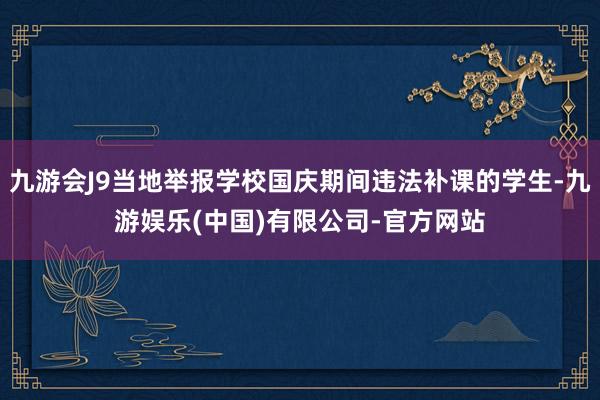 九游会J9当地举报学校国庆期间违法补课的学生-九游娱乐(中国)有限公司-官方网站